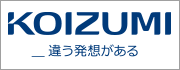 KOIZUMI

＿違う発想がある